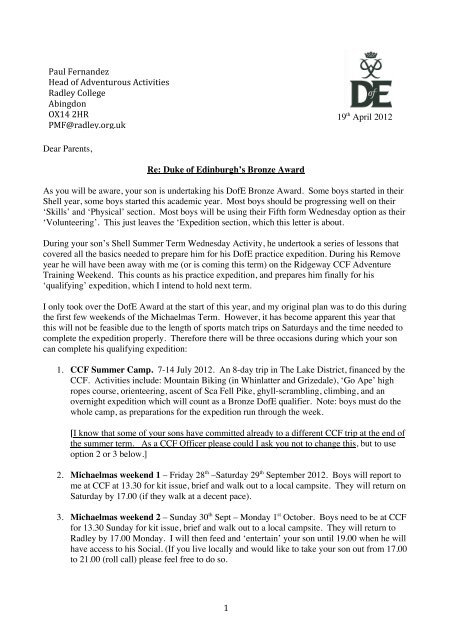 Paul Fernandez
Head of Adventurous Activities
Radley College
Abingdon
OX14 2HR
PMF@radley.org.uk

DofE

19th April 2012

Dear Parents,

Re: Duke of Edinburgh's Bronze Award

As you will be aware, your son is undertaking his DofE Bronze Award. Some boys started in their Shell year, some boys started this academic year. Most boys should be progressing well on their 'Skills' and 'Physical' section. Most boys will be using their Fifth form Wednesday option as their 'Volunteering'. This just leaves the 'Expedition section, which this letter is about.

During your son's Shell Summer Term Wednesday Activity, he undertook a series of lessons that covered all the basics needed to prepare him for his DofE practice expedition. During his Remove year he will have been away with me (or is coming this term) on the Ridgeway CCF Adventure Training Weekend. This counts as his practice expedition, and prepares him finally for his 'qualifying' expedition, which I intend to hold next term.

I only took over the DofE Award at the start of this year, and my original plan was to do this during the first few weekends of the Michaelmas Term. However, it has become apparent this year that this will not be feasible due to the length of sports match trips on Saturdays and the time needed to complete the expedition properly. Therefore there will be three occasions during which your son can complete his qualifying expedition:

1. CCF Summer Camp. 7-14 July 2012. An 8-day trip in The Lake District, financed by the CCF. Activities include: Mountain Biking (in Whinlatter and Grizedale), 'Go Ape' high ropes course, orienteering, ascent of Sca Fell Pike, ghyll-scrambling, climbing, and an overnight expedition which will count as a Bronze DofE qualifier. Note: boys must do the whole camp, as preparations for the expedition run through the week.

[I know that some of your sons have committed already to a different CCF trip at the end of the summer term. As a CCF Officer please could I ask you not to change this, but to use option 2 or 3 below.]

2. Michaelmas weekend 1 – Friday 28th –Saturday 29th September 2012. Boys will report to me at CCF at 13.30 for kit issue, brief and walk out to a local campsite. They will return on Saturday by 17.00 (if they walk at a decent pace).

3. Michaelmas weekend 2 – Sunday 30th Sept – Monday 1st October. Boys need to be at CCF for 13.30 Sunday for kit issue, brief and walk out to a local campsite. They will return to Radley by 17.00 Monday. I will then feed and 'entertain' your son until 19.00 when he will have access to his Social. (If you live locally and would like to take your son out from 17.00 to 21.00 (roll call) please feel free to do so.

1